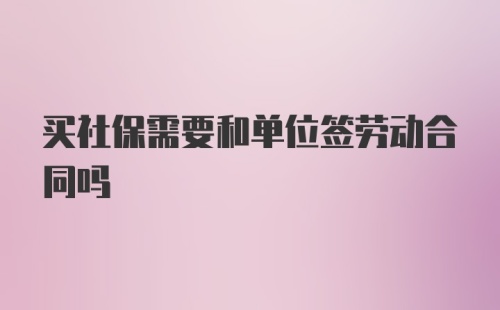 买社保需要和单位签劳动合同吗